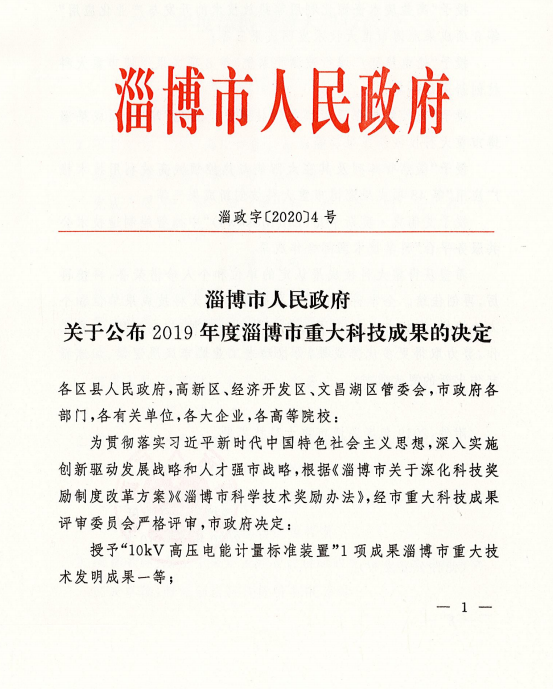 淄博市人民政府

淄政字〔2020〕4号

淄博市人民政府
关于公布2019年度淄博市重大科技成果的决定

各区县人民政府，高新区、经济开发区、文昌湖区管委会，市政府各部门，各有关单位，各大企业，各高等院校：

为贯彻落实习近平新时代中国特色社会主义思想，深入实施创新驱动发展战略和人才强市战略，根据《淄博市关于深化科技奖励制度改革方案》《淄博市科学技术奖励办法》，经市重大科技成果评审委员会严格评审，市政府决定：

授予“10kV高压电能计量标准装置”1项成果淄博市重大技术发明成果一等；

— 1 —